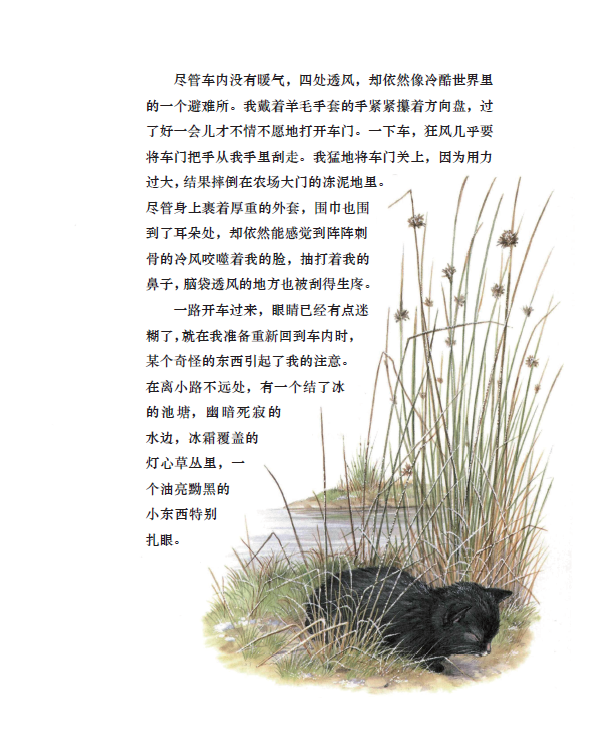 尽管车内没有暖气，四处透风，却依然像冷酷世界里的一个避难所。我戴着羊毛手套的手紧紧攥着方向盘，过了好一会儿才不情不愿地打开车门。一下车，狂风几乎要将车门把手从我手里刮走。我猛地将车门关上，因为用力过大，结果摔倒在农场大门的冻泥地里。尽管身上裹着厚重的外套，围巾也围到了耳朵处，却依然能感觉到阵阵刺骨的冷风咬噬着我的脸，抽打着我的鼻子，脑袋透风的地方也被刮得生疼。

一路开车过来，眼睛已经有点迷糊了，就在我准备重新回到车内时，某个奇怪的东西引起了我的注意。在离小路不远处，有一个结了冰的池塘，幽暗死寂的水边，冰霜覆盖的灯心草丛里，一个油亮黝黑的小东西特别扎眼。